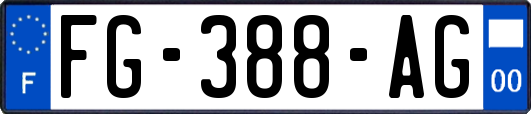 F
FG-388-AG
00